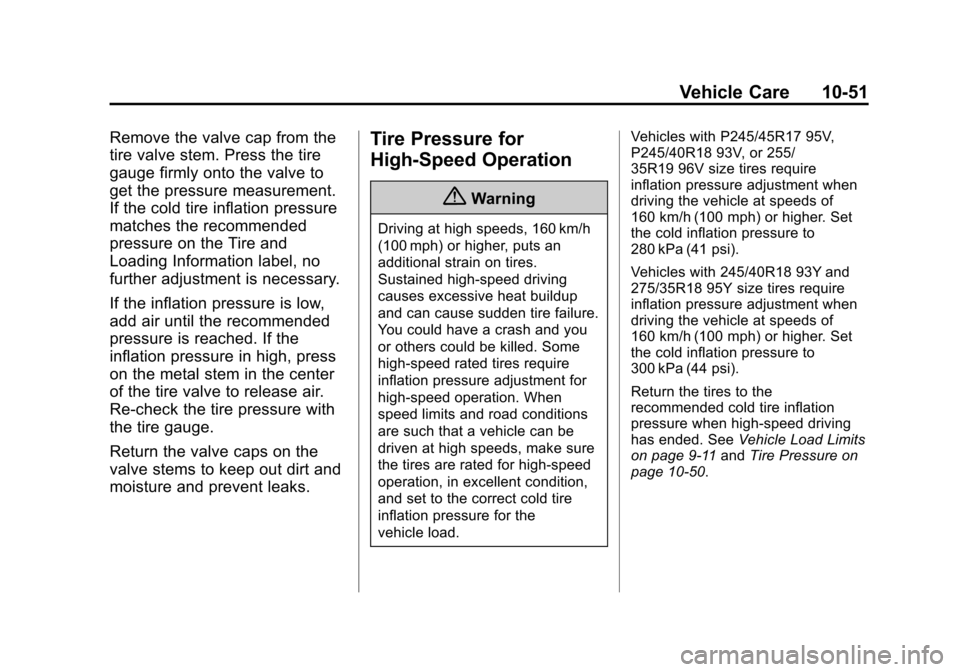 Vehicle Care 10-51

Remove the valve cap from the tire valve stem. Press the tire gauge firmly onto the valve to get the pressure measurement. If the cold tire inflation pressure matches the recommended pressure on the Tire and Loading Information label, no further adjustment is necessary.

If the inflation pressure is low, add air until the recommended pressure is reached. If the inflation pressure in high, press on the metal stem in the center of the tire valve to release air. Re-check the tire pressure with the tire gauge.

Return the valve caps on the valve stems to keep out dirt and moisture and prevent leaks.

Tire Pressure for High-Speed Operation

Warning

Driving at high speeds, 160 km/h (100 mph) or higher, puts an additional strain on tires. Sustained high-speed driving causes excessive heat buildup and can cause sudden tire failure. You could have a crash and you or others could be killed. Some high-speed rated tires require inflation pressure adjustment for high-speed operation. When speed limits and road conditions are such that a vehicle can be driven at high speeds, make sure the tires are rated for high-speed operation, in excellent condition, and set to the correct cold tire inflation pressure for the vehicle load.

Vehicles with P245/45R17 95V, P245/40R18 93V, or 255/35R19 96V size tires require inflation pressure adjustment when driving the vehicle at speeds of 160 km/h (100 mph) or higher. Set the cold inflation pressure to 280 kPa (41 psi).

Vehicles with 245/40R18 93Y and 275/35R18 95Y size tires require inflation pressure adjustment when driving the vehicle at speeds of 160 km/h (100 mph) or higher. Set the cold inflation pressure to 300 kPa (44 psi).

Return the tires to the recommended cold tire inflation pressure when high-speed driving has ended. See Vehicle Load Limits on page 9-11 and Tire Pressure on page 10-50.

carmanualsonline.info